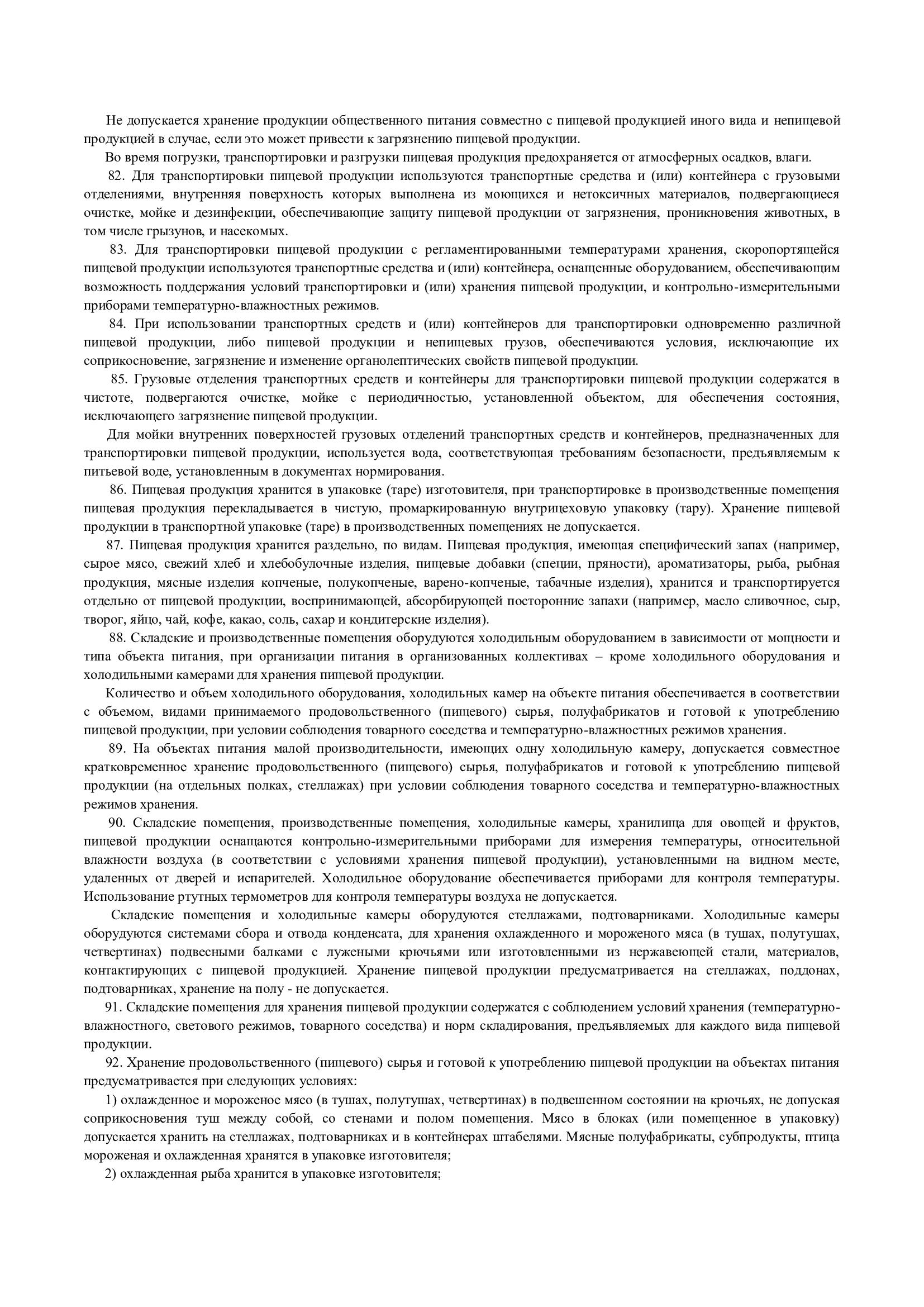 Не допускается хранение продукции общественного питания совместно с пищевой продукцией иного вида и непищевой продукцией в случае, если это может привести к загрязнению пищевой продукции.

Во время погрузки, транспортировки и разгрузки пищевая продукция предохраняется от атмосферных осадков, влаги.

82. Для транспортировки пищевой продукции используются транспортные средства и (или) контейнера с грузовыми отделениями, внутренняя поверхность которых выполнена из моющихся и нетоксичных материалов, подвергающиеся очистке, мойке и дезинфекции, обеспечивающие защиту пищевой продукции от загрязнения, проникновения животных, в том числе грызунов, и насекомых.

83. Для транспортировки пищевой продукции с регламентированными температурами хранения, скоропортящейся пищевой продукции используются транспортные средства и (или) контейнера, оснащенные оборудованием, обеспечивающим возможность поддержания условий транспортировки и (или) хранения пищевой продукции, и контрольно-измерительными приборами температурно-влажностных режимов.

84. При использовании транспортных средств и (или) контейнеров для транспортировки одновременно различной пищевой продукции, либо пищевой продукции и непищевых грузов, обеспечиваются условия, исключающие их соприкосновение, загрязнение и изменение органолептических свойств пищевой продукции.

85. Грузовые отделения транспортных средств и контейнеры для транспортировки пищевой продукции содержатся в чистоте, подвергаются очистке, мойке с периодичностью, установленной объектом, для обеспечения состояния, исключающего загрязнение пищевой продукции.

Для мойки внутренних поверхностей грузовых отделений транспортных средств и контейнеров, предназначенных для транспортировки пищевой продукции, используется вода, соответствующая требованиям безопасности, предъявляемым к питьевой воде, установленным в документах нормирования.

86. Пищевая продукция хранится в упаковке (таре) изготовителя, при транспортировке в производственные помещения пищевая продукция перекладывается в чистую, промаркированную внутрицеховую упаковку (тару). Хранение пищевой продукции в транспортной упаковке (таре) в производственных помещениях не допускается.

87. Пищевая продукция хранится раздельно, по видам. Пищевая продукция, имеющая специфический запах (например, сырое мясо, свежий хлеб и хлебобулочные изделия, пищевые добавки (специи, пряности), ароматизаторы, рыба, рыбная продукция, мясные изделия копченые, полукопченые, варено-копченые, табачные изделия), хранится и транспортируется отдельно от пищевой продукции, воспринимающей, абсорбирующей посторонние запахи (например, масло сливочное, сыр, творог, яйцо, чай, кофе, какао, соль, сахар и кондитерские изделия).

88. Складские и производственные помещения оборудуются холодильным оборудованием в зависимости от мощности и типа объекта питания, при организации питания в организованных коллективах – кроме холодильного оборудования и холодильными камерами для хранения пищевой продукции.

Количество и объем холодильного оборудования, холодильных камер на объекте питания обеспечивается в соответствии с объемом, видами принимаемого продовольственного (пищевого) сырья, полуфабрикатов и готовой к употреблению пищевой продукции, при условии соблюдения товарного соседства и температурно-влажностных режимов хранения.

89. На объектах питания малой производительности, имеющих одну холодильную камеру, допускается совместное кратковременное хранение продовольственного (пищевого) сырья, полуфабрикатов и готовой к употреблению пищевой продукции (на отдельных полках, стеллажах) при условии соблюдения товарного соседства и температурно-влажностных режимов хранения.

90. Складские помещения, производственные помещения, холодильные камеры, хранилища для овощей и фруктов, пищевой продукции оснащаются контрольно-измерительными приборами для измерения температуры, относительной влажности воздуха (в соответствии с условиями хранения пищевой продукции), установленными на видном месте, удаленных от дверей и испарителей. Холодильное оборудование обеспечивается приборами для контроля температуры. Использование ртутных термометров для контроля температуры воздуха не допускается.

Складские помещения и холодильные камеры оборудуются стеллажами, подтоварниками. Холодильные камеры оборудуются системами сбора и отвода конденсата, для хранения охлажденного и мороженого мяса (в тушах, полутушах, четвертинах) подвесными балками с лужеными крючьями или изготовленными из нержавеющей стали, материалов, контактирующих с пищевой продукцией. Хранение пищевой продукции предусматривается на стеллажах, поддонах, подтоварниках, хранение на полу - не допускается.

91. Складские помещения для хранения пищевой продукции содержатся с соблюдением условий хранения (температурно-влажностного, светового режимов, товарного соседства) и норм складирования, предъявляемых для каждого вида пищевой продукции.

92. Хранение продовольственного (пищевого) сырья и готовой к употреблению пищевой продукции на объектах питания предусматривается при следующих условиях:

1) охлажденное и мороженое мясо (в тушах, полутушах, четвертинах) в подвешенном состоянии на крючьях, не допуская соприкосновения туш между собой, со стенами и полом помещения. Мясо в блоках (или помещенное в упаковку) допускается хранить на стеллажах, подтоварниках и в контейнерах штабелями. Мясные полуфабрикаты, субпродукты, птица мороженая и охлажденная хранятся в упаковке изготовителя;

2) охлажденная рыба хранится в упаковке изготовителя;